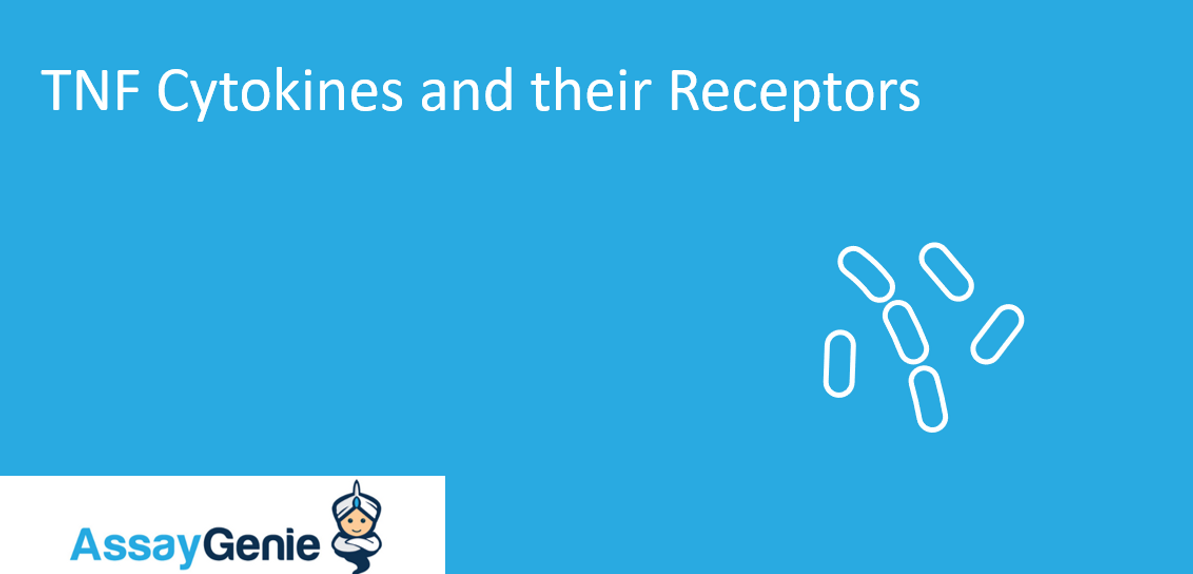 TNF Cytokines and their Receptors

AssayGenie